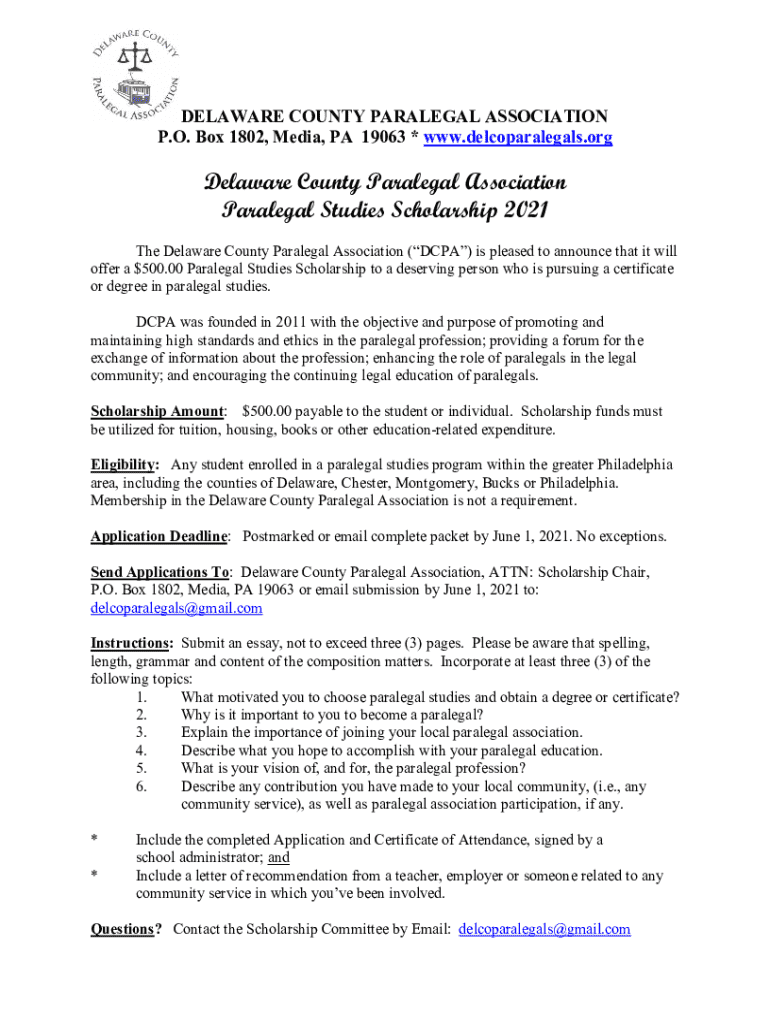 DELAWARE COUNTY PARALEGAL ASSOCIATION

DELAWARE COUNTY PARALEGAL ASSOCIATION
P.O. Box 1802, Media, PA 19063 * www.delcoparalegals.org

Delaware County Paralegal Association
Paralegal Studies Scholarship 2021

The Delaware County Paralegal Association ("DCPA") is pleased to announce that it will offer a $500.00 Paralegal Studies Scholarship to a deserving person who is pursuing a certificate or degree in paralegal studies.

DCPA was founded in 2011 with the objective and purpose of promoting and maintaining high standards and ethics in the paralegal profession; providing a forum for the exchange of information about the profession; enhancing the role of paralegals in the legal community; and encouraging the continuing legal education of paralegals.

Scholarship Amount: $500.00 payable to the student or individual. Scholarship funds must be utilized for tuition, housing, books or other education-related expenditure.

Eligibility: Any student enrolled in a paralegal studies program within the greater Philadelphia area, including the counties of Delaware, Chester, Montgomery, Bucks or Philadelphia. Membership in the Delaware County Paralegal Association is not a requirement.

Application Deadline: Postmarked or email complete packet by June 1, 2021. No exceptions.

Send Applications To: Delaware County Paralegal Association, ATTN: Scholarship Chair, P.O. Box 1802, Media, PA 19063 or email submission by June 1, 2021 to: delcoparalegals@gmail.com

Instructions: Submit an essay, not to exceed three (3) pages. Please be aware that spelling, length, grammar and content of the composition matters. Incorporate at least three (3) of the following topics:
1. What motivated you to choose paralegal studies and obtain a degree or certificate?
2. Why is it important to you to become a paralegal?
3. Explain the importance of joining your local paralegal association.
4. Describe what you hope to accomplish with your paralegal education.
5. What is your vision of, and for, the paralegal profession?
6. Describe any contribution you have made to your local community, (i.e., any community service), as well as paralegal association participation, if any.

* Include the completed Application and Certificate of Attendance, signed by a school administrator; and
* Include a letter of recommendation from a teacher, employer or someone related to any community service in which you've been involved.

Questions? Contact the Scholarship Committee by Email: delcoparalegals@gmail.com